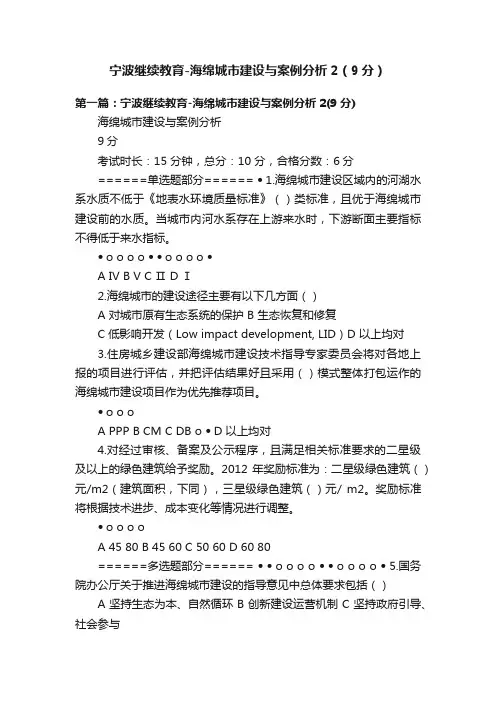 宁波继续教育-海绵城市建设与案例分析 2（9 分）

第一篇：宁波继续教育-海绵城市建设与案例分析 2(9 分)

海绵城市建设与案例分析

9 分

考试时长：15 分钟，总分：10 分，合格分数：6 分

======单选题部分====== • 1.海绵城市建设区域内的河湖水系水质不低于《地表水环境质量标准》（ ）类标准，且优于海绵城市建设前的水质。当城市内河水系存在上游来水时，下游断面主要指标不得低于来水指标。

• o o o o • • o o o o •

A Ⅳ B Ⅴ C Ⅱ D Ⅰ

2.海绵城市的建设途径主要有以下几方面（ ）

A 对城市原有生态系统的保护 B 生态恢复和修复

C 低影响开发（Low impact development, LID）D 以上均对

3.住房城乡建设部海绵城市建设技术指导专家委员会将对各地上报的项目进行评估，并把评估结果好且采用（ ）模式整体打包运作的海绵城市建设项目作为优先推荐项目。

• o o o

A PPP B CM C DB o • D 以上均对

4.对经过审核、备案及公示程序，且满足相关标准要求的二星级及以上的绿色建筑给予奖励。2012 年奖励标准为：二星级绿色建筑（ ）元/m2（建筑面积，下同），三星级绿色建筑（ ）元/ m2。奖励标准将根据技术进步、成本变化等情况进行调整。

• o o o o

A 45 80 B 45 60 C 50 60 D 60 80

======多选题部分====== • • o o o o • • o o o o • 5.国务院办公厅关于推进海绵城市建设的指导意见中总体要求包括（ ）

A 坚持生态为本、自然循环 B 创新建设运营机制 C 坚持政府引导、社会参与